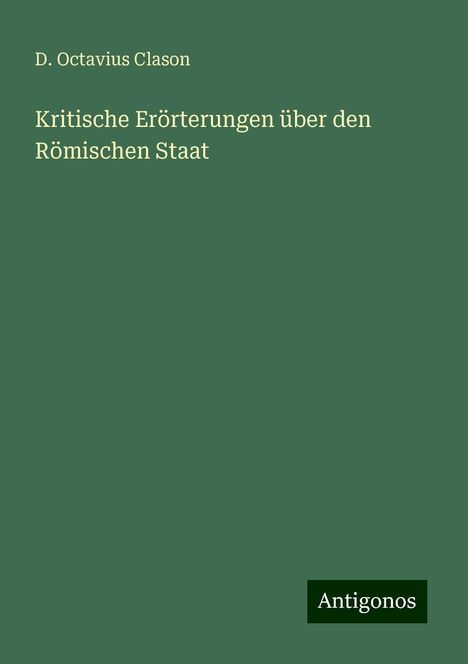 D. Octavius Clason

Kritische Erörterungen über den Römischen Staat

Antigonos